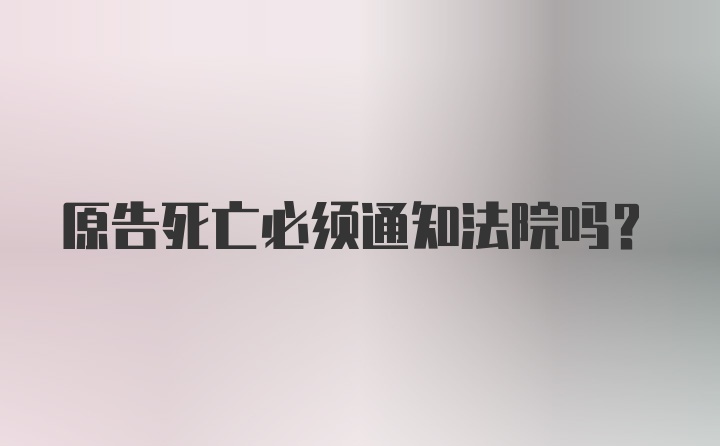 原告死亡必须通知法院吗？